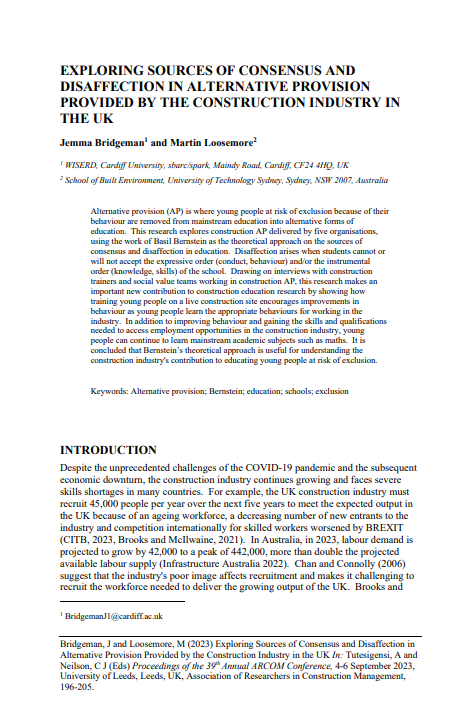 EXPLORING SOURCES OF CONSENSUS AND DISAFFECTION IN ALTERNATIVE PROVISION PROVIDED BY THE CONSTRUCTION INDUSTRY IN THE UK

Jemma Bridgeman$^1$ and Martin Loosemore$^2$

$^1$ WISERD, Cardiff University, sbarc/spark, Maindy Road, Cardiff, CF24 4HQ, UK

$^2$ School of Built Environment, University of Technology Sydney, Sydney, NSW 2007, Australia

Alternative provision (AP) is where young people at risk of exclusion because of their behaviour are removed from mainstream education into alternative forms of education. This research explores construction AP delivered by five organisations, using the work of Basil Bernstein as the theoretical approach on the sources of consensus and disaffection in education. Disaffection arises when students cannot or will not accept the expressive order (conduct, behaviour) and/or the instrumental order (knowledge, skills) of the school. Drawing on interviews with construction trainers and social value teams working in construction AP, this research makes an important new contribution to construction education research by showing how training young people on a live construction site encourages improvements in behaviour as young people learn the appropriate behaviours for working in the industry. In addition to improving behaviour and gaining the skills and qualifications needed to access employment opportunities in the construction industry, young people can continue to learn mainstream academic subjects such as maths. It is concluded that Bernstein's theoretical approach is useful for understanding the construction industry's contribution to educating young people at risk of exclusion.

Keywords: Alternative provision; Bernstein; education; schools; exclusion

INTRODUCTION

Despite the unprecedented challenges of the COVID-19 pandemic and the subsequent economic downturn, the construction industry continues growing and faces severe skills shortages in many countries. For example, the UK construction industry must recruit 45,000 people per year over the next five years to meet the expected output in the UK because of an ageing workforce, a decreasing number of new entrants to the industry and competition internationally for skilled workers worsened by BREXIT (CITB, 2023, Brooks and McIlwaine, 2021). In Australia, in 2023, labour demand is projected to grow by 42,000 to a peak of 442,000, more than double the projected available labour supply (Infrastructure Australia 2022). Chan and Connolly (2006) suggest that the industry's poor image affects recruitment and makes it challenging to recruit the workforce needed to deliver the growing output of the UK. Brooks and

$^1$ BridgemanJ1@cardiff.ac.uk

Bridgeman, J and Loosemore, M (2023) Exploring Sources of Consensus and Disaffection in Alternative Provision Provided by the Construction Industry in the UK In: Tutesigensi, A and Neilson, C J (Eds) Proceedings of the 39$^{th}$ Annual ARCOM Conference, 4-6 September 2023, University of Leeds, Leeds, UK, Association of Researchers in Construction Management, 196-205.